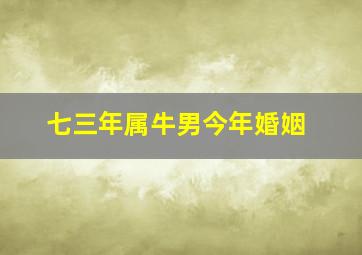 七三年属牛男今年婚姻